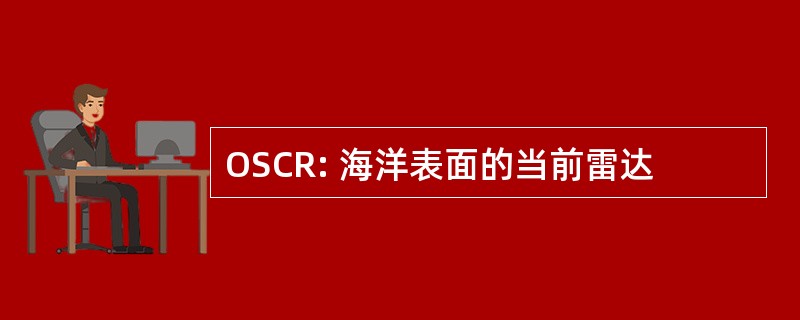 OSCR: 海洋表面的当前雷达